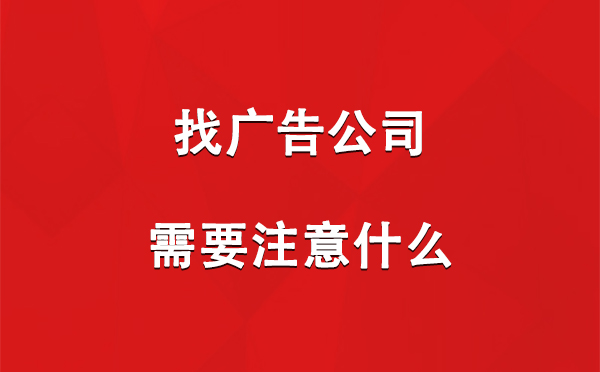 找广告公司

需要注意什么